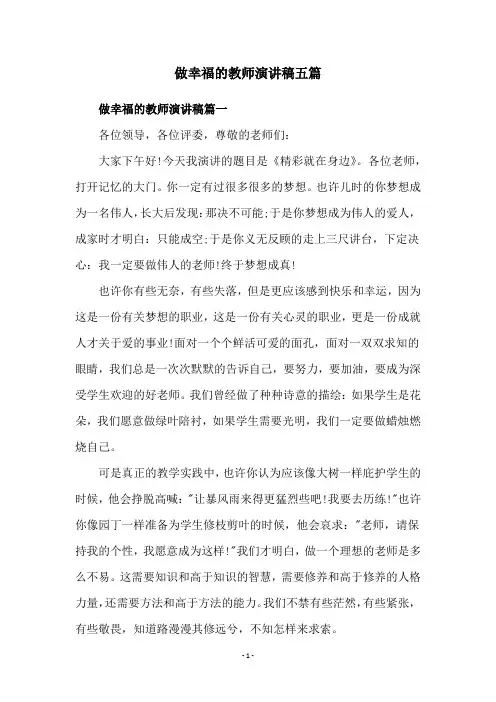 做幸福的教师演讲稿五篇

做幸福的教师演讲稿篇一

各位领导，各位评委，尊敬的老师们:

大家下午好!今天我演讲的题目是《精彩就在身边》。各位老师，打开记忆的大门。你一定有过很多很多的梦想。也许儿时的你梦想成为一名伟人，长大后发现:那决不可能;于是你梦想成为伟人的爱人，成家时才明白：只能成空;于是你义无反顾的走上三尺讲台，下定决心：我一定要做伟人的老师!终于梦想成真!

也许你有些无奈，有些失落，但是更应该感到快乐和幸运，因为这是一份有关梦想的职业，这是一份有关心灵的职业，更是一份成就人才关于爱的事业!面对一个个鲜活可爱的面孔，面对一双双求知的眼睛，我们总是一次次默默的告诉自己，要努力，要加油，要成为深受学生欢迎的好老师。我们曾经做了种种诗意的描绘：如果学生是花朵，我们愿意做绿叶陪衬，如果学生需要光明，我们一定要做蜡烛燃烧自己。

可是真正的教学实践中，也许你认为应该像大树一样庇护学生的时候，他会挣脱高喊:"让暴风雨来得更猛烈些吧!我要去历练!"也许你像园丁一样准备为学生修枝剪叶的时候，他会哀求:"老师，请保持我的个性，我愿意成为这样!"我们才明白，做一个理想的老师是多么不易。这需要知识和高于知识的智慧，需要修养和高于修养的人格力量，还需要方法和高于方法的能力。我们不禁有些茫然，有些紧张，有些敬畏，知道路漫漫其修远兮，不知怎样来求索。

- 1 -